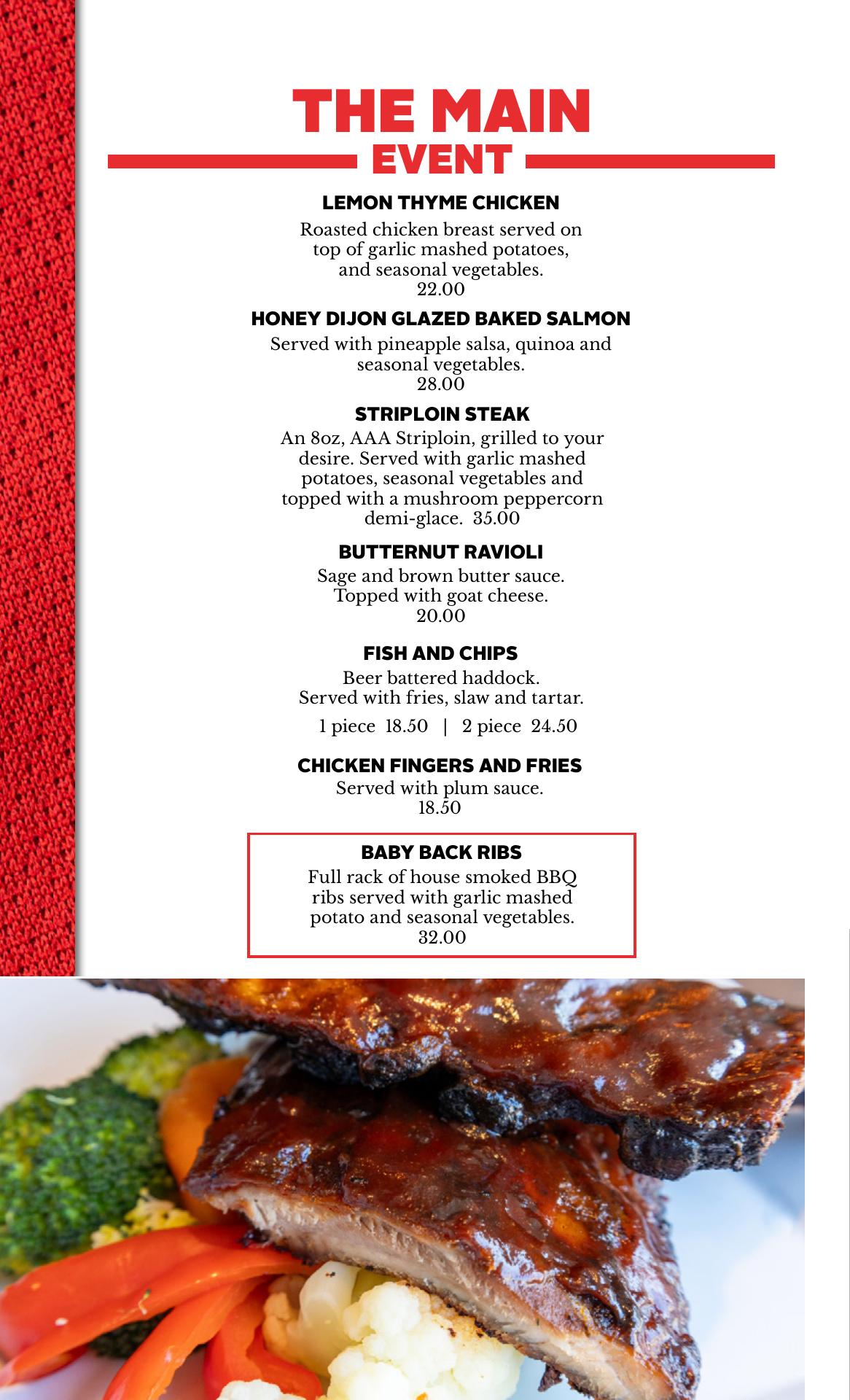 THE MAIN
EVENT

LEMON THYME CHICKEN
Roasted chicken breast served on top of garlic mashed potatoes, and seasonal vegetables.
22.00

HONEY DIJON GLAZED BAKED SALMON
Served with pineapple salsa, quinoa and seasonal vegetables.
28.00

STRIPLOIN STEAK
An 8oz, AAA Striploin, grilled to your desire. Served with garlic mashed potatoes, seasonal vegetables and topped with a mushroom peppercorn demi-glace. 35.00

BUTTERNUT RAVIOLI
Sage and brown butter sauce. Topped with goat cheese.
20.00

FISH AND CHIPS
Beer battered haddock. Served with fries, slaw and tartar.
1 piece 18.50 | 2 piece 24.50

CHICKEN FINGERS AND FRIES
Served with plum sauce.
18.50

BABY BACK RIBS
Full rack of house smoked BBQ ribs served with garlic mashed potato and seasonal vegetables.
32.00